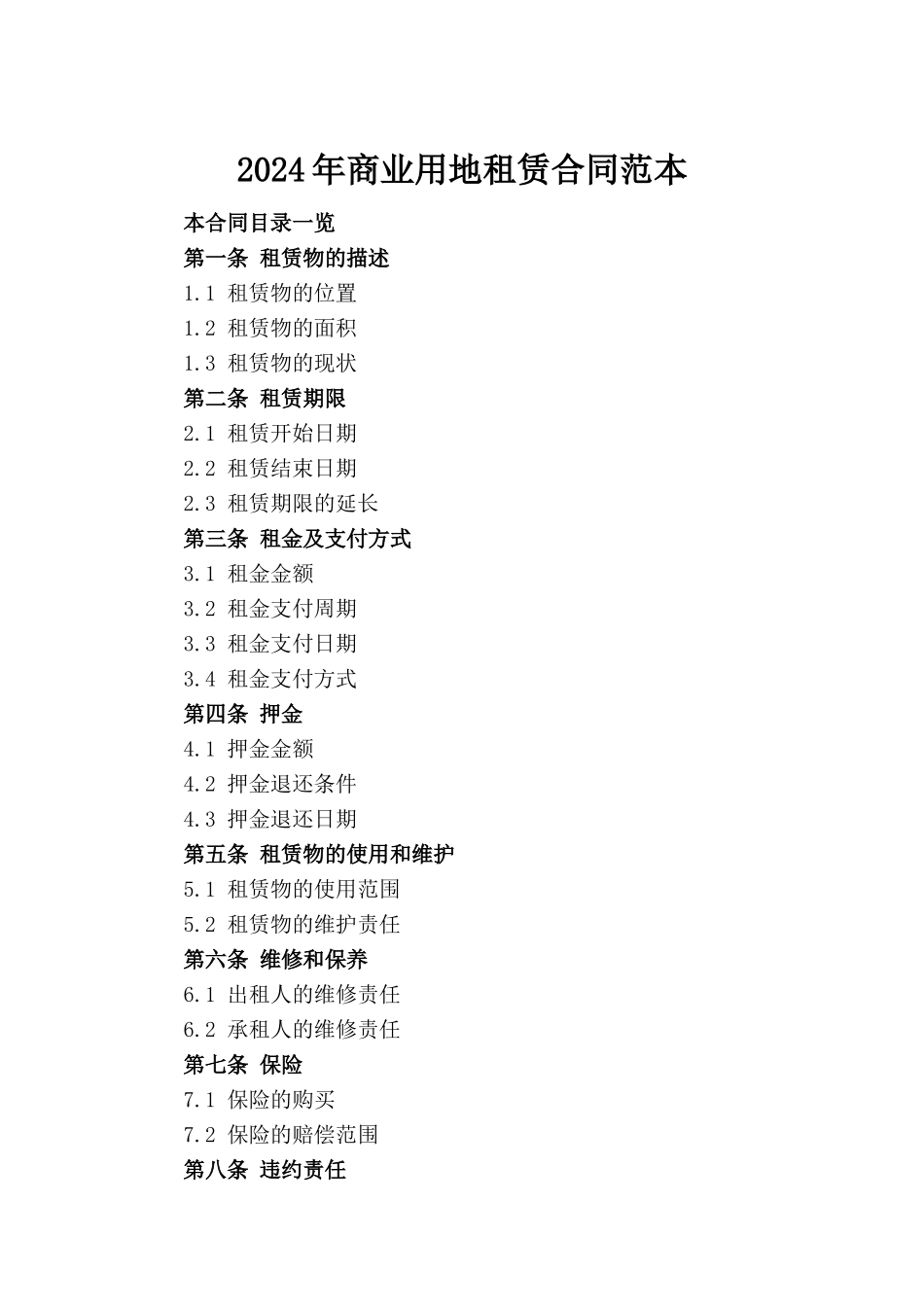 2024年商业用地租赁合同范本

本合同目录一览

第一条 租赁物的描述

1.1 租赁物的位置

1.2 租赁物的面积

1.3 租赁物的现状

第二条 租赁期限

2.1 租赁开始日期

2.2 租赁结束日期

2.3 租赁期限的延长

第三条 租金及支付方式

3.1 租金金额

3.2 租金支付周期

3.3 租金支付日期

3.4 租金支付方式

第四条 押金

4.1 押金金额

4.2 押金退还条件

4.3 押金退还日期

第五条 租赁物的使用和维护

5.1 租赁物的使用范围

5.2 租赁物的维护责任

第六条 维修和保养

6.1 出租人的维修责任

6.2 承租人的维修责任

第七条 保险

7.1 保险的购买

7.2 保险的赔偿范围

第八条 违约责任